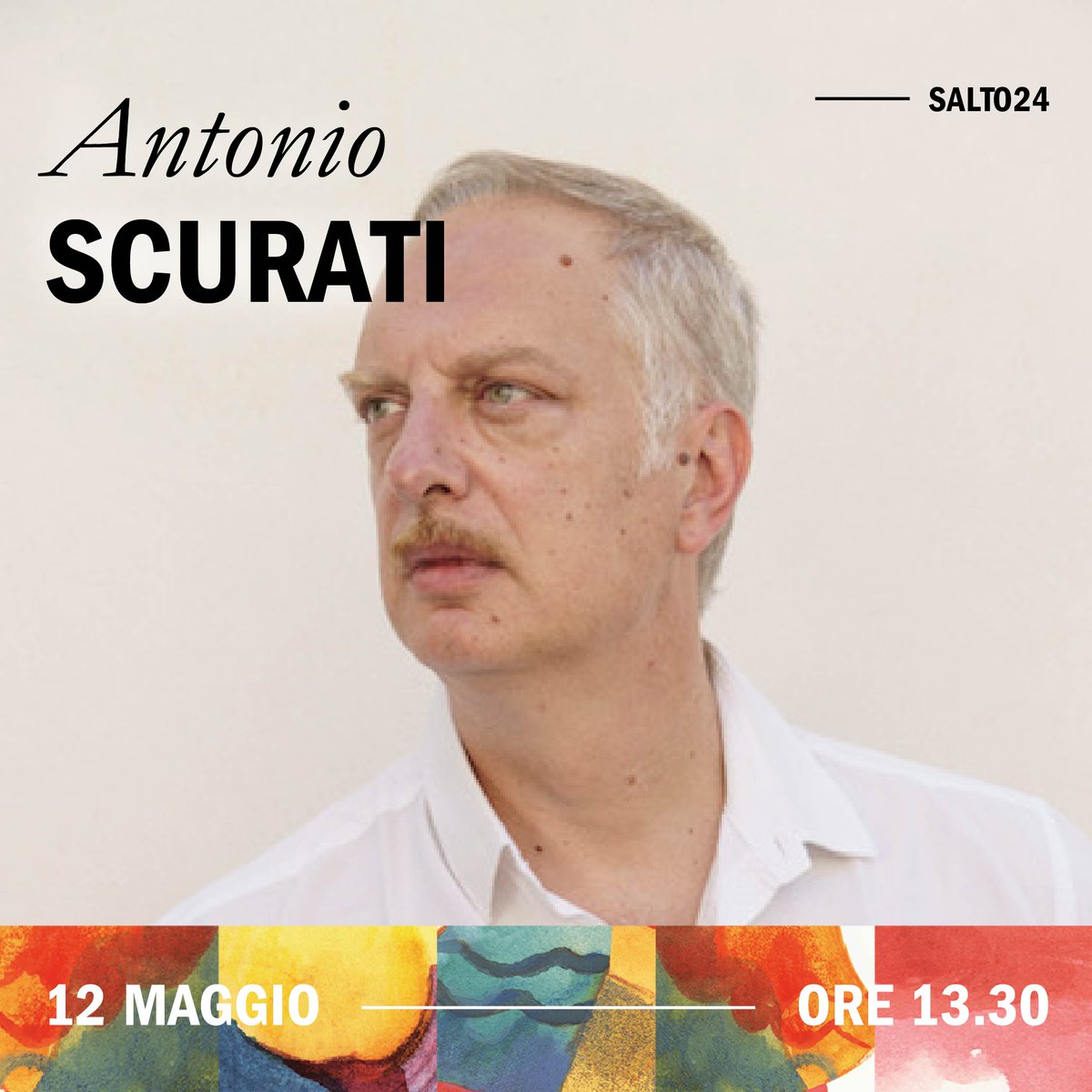 SALTO24

Antonio
SCURATI

12 MAGGIO ORE 13.30